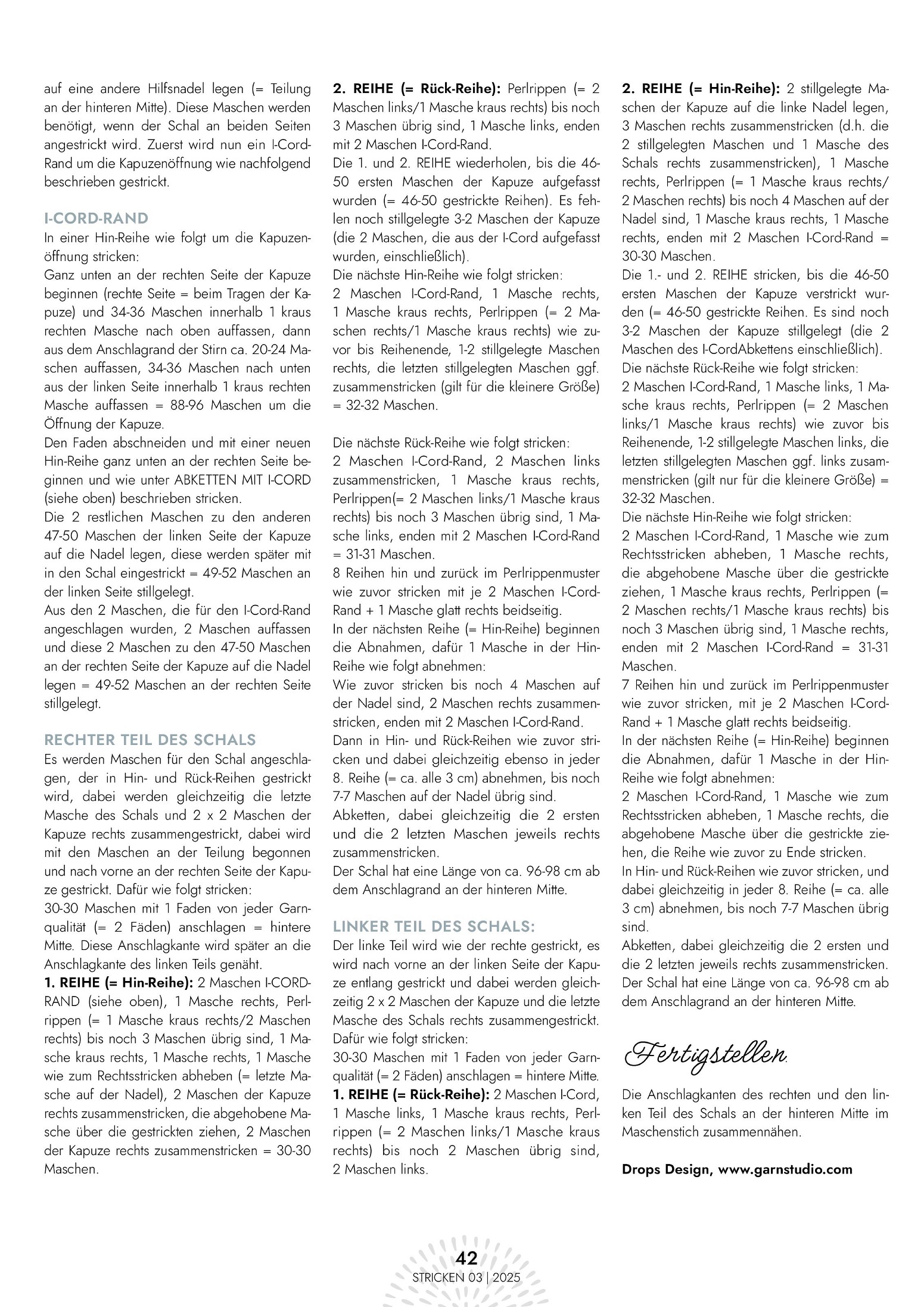 auf eine andere Hilfsnadel legen (= Teilung an der hinteren Mitte). Diese Maschen werden benötigt, wenn der Schal an beiden Seiten angestrickt wird. Zuerst wird nun ein I-Cord-Rand um die Kapuzenöffnung wie nachfolgend beschrieben gestrickt.

I-CORD-RAND
In einer Hin-Reihe wie folgt um die Kapuzenöffnung stricken:
Ganz unten an der rechten Seite der Kapuze beginnen (rechte Seite = beim Tragen der Kapuze) und 34-36 Maschen innerhalb 1 kraus rechten Masche nach oben auffassen, dann aus dem Anschlagrand der Stirn ca. 20-24 Maschen auffassen, 34-36 Maschen nach unten aus der linken Seite innerhalb 1 kraus rechten Masche auffassen = 88-96 Maschen um die Öffnung der Kapuze.
Den Faden abschneiden und mit einer neuen Hin-Reihe ganz unten an der rechten Seite beginnen und wie unter ABKETTEN MIT I-CORD (siehe oben) beschrieben stricken.
Die 2 restlichen Maschen zu den anderen 47-50 Maschen der linken Seite der Kapuze auf die Nadel legen, diese werden später mit in den Schal eingestrickt = 49-52 Maschen an der linken Seite stillgelegt.
Aus den 2 Maschen, die für den I-Cord-Rand angeschlagen wurden, 2 Maschen auffassen und diese 2 Maschen zu den 47-50 Maschen an der rechten Seite der Kapuze auf die Nadel legen = 49-52 Maschen an der rechten Seite stillgelegt.

RECHTER TEIL DES SCHALS
Es werden Maschen für den Schal angeschlagen, der in Hin- und Rück-Reihen gestrickt wird, dabei werden gleichzeitig die letzte Masche des Schals und 2 x 2 Maschen der Kapuze rechts zusammengestrickt, dabei wird mit den Maschen an der Teilung begonnen und nach vorne an der rechten Seite der Kapuze gestrickt. Dafür wie folgt stricken:
30-30 Maschen mit 1 Faden von jeder Garnqualität (= 2 Fäden) anschlagen = hintere Mitte. Diese Anschlagkante wird später an die Anschlagkante des linken Teils genäht.
1. REIHE (= Hin-Reihe): 2 Maschen I-CORD-RAND (siehe oben), 1 Masche rechts, Perlrippen (= 1 Masche kraus rechts/2 Maschen rechts) bis noch 3 Maschen übrig sind, 1 Masche kraus rechts, 1 Masche rechts, 1 Masche wie zum Rechtsstricken abheben (= letzte Masche auf der Nadel), 2 Maschen der Kapuze rechts zusammenstricken, die abgehobene Masche über die gestrickten ziehen, 2 Maschen der Kapuze rechts zusammenstricken = 30-30 Maschen.

2. REIHE (= Rück-Reihe): Perlrippen (= 2 Maschen links/1 Masche kraus rechts) bis noch 3 Maschen übrig sind, 1 Masche links, enden mit 2 Maschen I-Cord-Rand.
Die 1. und 2. REIHE wiederholen, bis die 46-50 ersten Maschen der Kapuze aufgefasst wurden (= 46-50 gestrickte Reihen). Es fehlen noch stillgelegte 3-2 Maschen der Kapuze (die 2 Maschen, die aus der I-Cord aufgefasst wurden, einschließlich).
Die nächste Hin-Reihe wie folgt stricken:
2 Maschen I-Cord-Rand, 1 Masche rechts, 1 Masche kraus rechts, Perlrippen (= 2 Maschen rechts/1 Masche kraus rechts) wie zuvor bis Reihenende, 1-2 stillgelegte Maschen rechts, die letzten stillgelegten Maschen ggf. zusammenstricken (gilt für die kleinere Größe) = 32-32 Maschen.

Die nächste Rück-Reihe wie folgt stricken:
2 Maschen I-Cord-Rand, 2 Maschen links zusammenstricken, 1 Masche kraus rechts, Perlrippen(= 2 Maschen links/1 Masche kraus rechts) bis noch 3 Maschen übrig sind, 1 Masche links, enden mit 2 Maschen I-Cord-Rand = 31-31 Maschen.
8 Reihen hin und zurück im Perlrippenmuster wie zuvor stricken mit je 2 Maschen I-Cord-Rand + 1 Masche glatt rechts beidseitig.
In der nächsten Reihe (= Hin-Reihe) beginnen die Abnahmen, dafür 1 Masche in der Hin-Reihe wie folgt abnehmen:
Wie zuvor stricken bis noch 4 Maschen auf der Nadel sind, 2 Maschen rechts zusammenstricken, enden mit 2 Maschen I-Cord-Rand.
Dann in Hin- und Rück-Reihen wie zuvor stricken und dabei gleichzeitig ebenso in jeder 8. Reihe (= ca. alle 3 cm) abnehmen, bis noch 7-7 Maschen auf der Nadel übrig sind.
Abketten, dabei gleichzeitig die 2 ersten und die 2 letzten Maschen jeweils rechts zusammenstricken.
Der Schal hat eine Länge von ca. 96-98 cm ab dem Anschlagrand an der hinteren Mitte.

LINKER TEIL DES SCHALS:
Der linke Teil wird wie der rechte gestrickt, es wird nach vorne an der linken Seite der Kapuze entlang gestrickt und dabei werden gleichzeitig 2 x 2 Maschen der Kapuze und die letzte Masche des Schals rechts zusammengestrickt. Dafür wie folgt stricken:
30-30 Maschen mit 1 Faden von jeder Garnqualität (= 2 Fäden) anschlagen = hintere Mitte.
1. REIHE (= Rück-Reihe): 2 Maschen I-Cord, 1 Masche links, 1 Masche kraus rechts, Perlrippen (= 2 Maschen links/1 Masche kraus rechts) bis noch 2 Maschen übrig sind, 2 Maschen links.

2. REIHE (= Hin-Reihe): 2 stillgelegte Maschen der Kapuze auf die linke Nadel legen, 3 Maschen rechts zusammenstricken (d.h. die 2 stillgelegten Maschen und 1 Masche des Schals rechts zusammenstricken), 1 Masche rechts, Perlrippen (= 1 Masche kraus rechts/ 2 Maschen rechts) bis noch 4 Maschen auf der Nadel sind, 1 Masche kraus rechts, 1 Masche rechts, enden mit 2 Maschen I-Cord-Rand = 30-30 Maschen.
Die 1.- und 2. REIHE stricken, bis die 46-50 ersten Maschen der Kapuze verstrickt wurden (= 46-50 gestrickte Reihen. Es sind noch 3-2 Maschen der Kapuze stillgelegt (die 2 Maschen des I-CordAbkettens einschließlich).
Die nächste Rück-Reihe wie folgt stricken:
2 Maschen I-Cord-Rand, 1 Masche links, 1 Masche kraus rechts, Perlrippen (= 2 Maschen links/1 Masche kraus rechts) wie zuvor bis Reihenende, 1-2 stillgelegte Maschen links, die letzten stillgelegten Maschen ggf. links zusammenstricken (gilt nur für die kleinere Größe) = 32-32 Maschen.
Die nächste Hin-Reihe wie folgt stricken:
2 Maschen I-Cord-Rand, 1 Masche wie zum Rechtsstricken abheben, 1 Masche rechts, die abgehobene Masche über die gestrickte ziehen, 1 Masche kraus rechts, Perlrippen (= 2 Maschen rechts/1 Masche kraus rechts) bis noch 3 Maschen übrig sind, 1 Masche rechts, enden mit 2 Maschen I-Cord-Rand = 31-31 Maschen.
7 Reihen hin und zurück im Perlrippenmuster wie zuvor stricken, mit je 2 Maschen I-Cord-Rand + 1 Masche glatt rechts beidseitig.
In der nächsten Reihe (= Hin-Reihe) beginnen die Abnahmen, dafür 1 Masche in der Hin-Reihe wie folgt abnehmen:
2 Maschen I-Cord-Rand, 1 Masche wie zum Rechtsstricken abheben, 1 Masche rechts, die abgehobene Masche über die gestrickte ziehen, die Reihe wie zuvor zu Ende stricken.
In Hin- und Rück-Reihen wie zuvor stricken, und dabei gleichzeitig in jeder 8. Reihe (= ca. alle 3 cm) abnehmen, bis noch 7-7 Maschen übrig sind.
Abketten, dabei gleichzeitig die 2 ersten und die 2 letzten jeweils rechts zusammenstricken.
Der Schal hat eine Länge von ca. 96-98 cm ab dem Anschlagrand an der hinteren Mitte.

Fertigstellen.

Die Anschlagkanten des rechten und den linken Teil des Schals an der hinteren Mitte im Maschenstich zusammennähen.

Drops Design, www.garnstudio.com

42
STRICKEN 03 | 2025